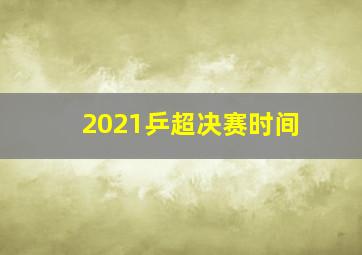 2021乒超决赛时间